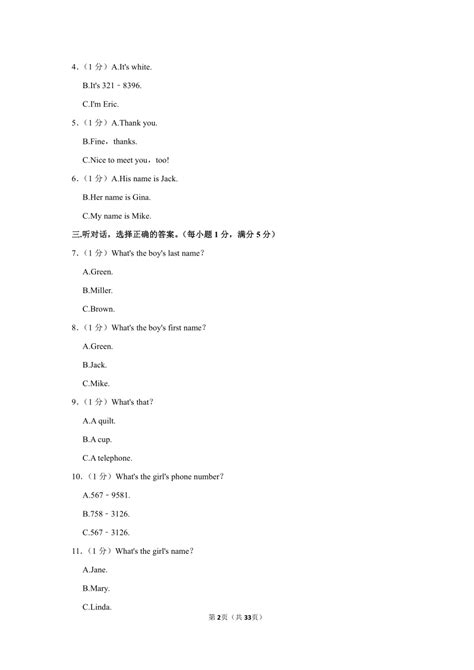 4.（1 分）A.It's white.

B.It's 321﹣8396.

C.I'm Eric.

5.（1 分）A.Thank you.

B.Fine，thanks.

C.Nice to meet you，too!

6.（1 分）A.His name is Jack.

B.Her name is Gina.

C.My name is Mike.

三.听对话，选择正确的答案。（每小题 1 分，满分 5 分）

7.（1 分）What's the boy's last name？

A.Green.

B.Miller.

C.Brown.

8.（1 分）What's the boy's first name？

A.Green.

B.Jack.

C.Mike.

9.（1 分）What's that？

A.A quilt.

B.A cup.

C.A telephone.

10.（1 分）What's the girl's phone number？

A.567﹣9581.

B.758﹣3126.

C.567﹣3126.

11.（1 分）What's the girl's name？

A.Jane.

B.Mary.

C.Linda.

第 2 页（共 33 页）